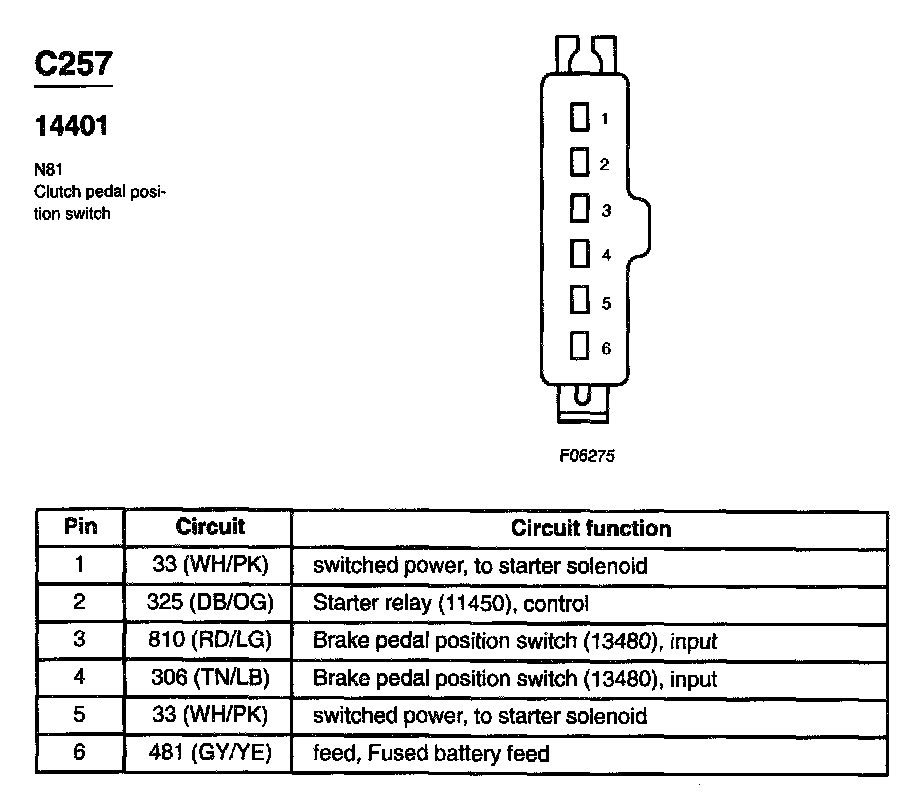 C257

14401

N81
Clutch pedal position switch

1
2
3
4
5
6

F06275

| Pin | Circuit | Circuit function |
|---|---|---|
| 1 | 33 (WH/PK) | switched power, to starter solenoid |
| 2 | 325 (DB/OG) | Starter relay (11450), control |
| 3 | 810 (RD/LG) | Brake pedal position switch (13480), input |
| 4 | 306 (TN/LB) | Brake pedal position switch (13480), input |
| 5 | 33 (WH/PK) | switched power, to starter solenoid |
| 6 | 481 (GY/YE) | feed, Fused battery feed |